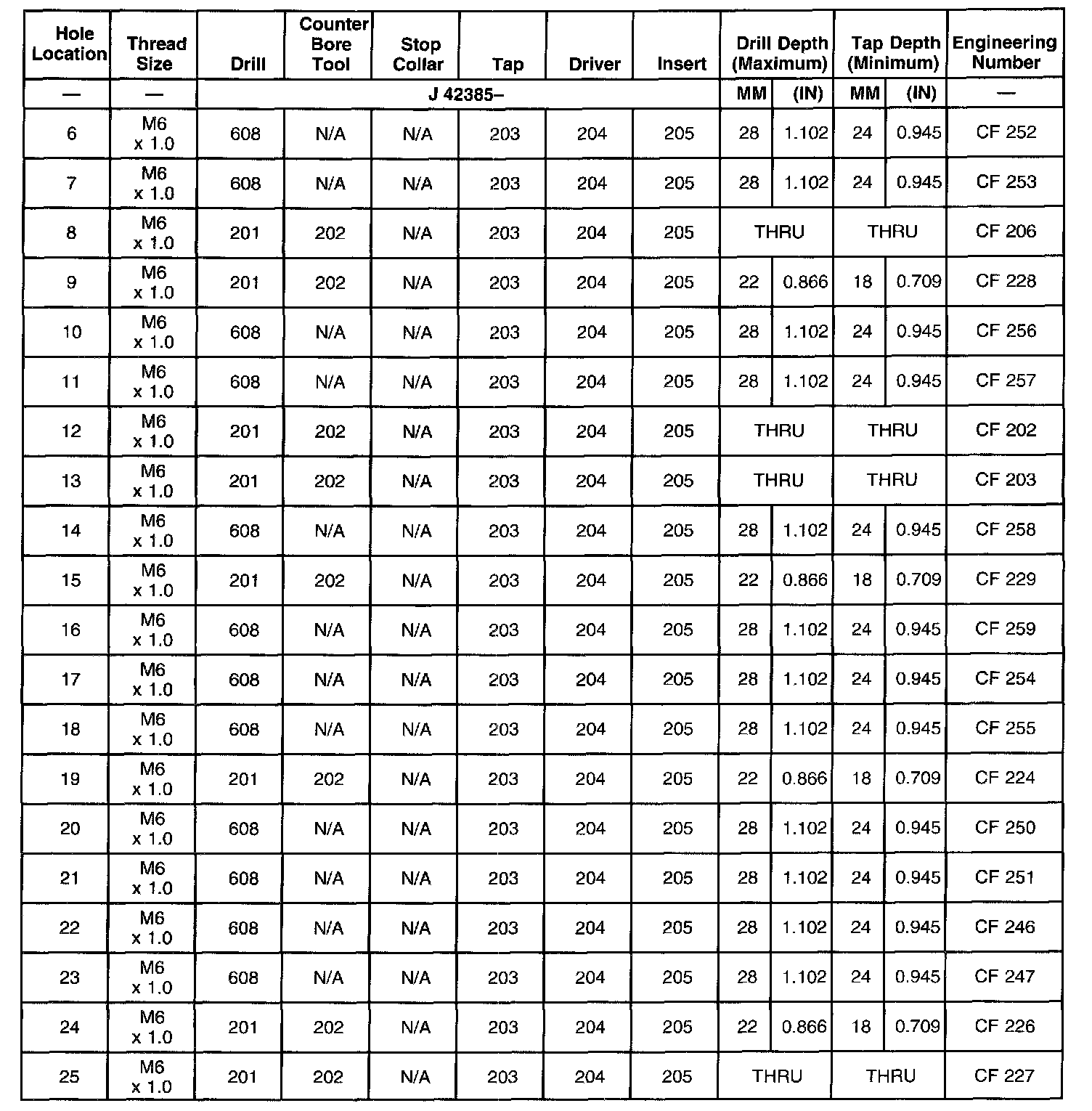 | Hole Location | Thread Size | Drill | Counter Bore Tool | Stop Collar | Tap | Driver | Insert | Drill Depth (Maximum) | | Tap Depth (Minimum) | | Engineering Number |
|---|---|---|---|---|---|---|---|---|---|---|---|---|
| — | — | J 42385– | | | | | | MM | (IN) | MM | (IN) | — |
| 6 | M6 x 1.0 | 608 | N/A | N/A | 203 | 204 | 205 | 28 | 1.102 | 24 | 0.945 | CF 252 |
| 7 | M6 x 1.0 | 608 | N/A | N/A | 203 | 204 | 205 | 28 | 1.102 | 24 | 0.945 | CF 253 |
| 8 | M6 x 1.0 | 201 | 202 | N/A | 203 | 204 | 205 | THRU | | THRU | | CF 206 |
| 9 | M6 x 1.0 | 201 | 202 | N/A | 203 | 204 | 205 | 22 | 0.866 | 18 | 0.709 | CF 228 |
| 10 | M6 x 1.0 | 608 | N/A | N/A | 203 | 204 | 205 | 28 | 1.102 | 24 | 0.945 | CF 256 |
| 11 | M6 x 1.0 | 608 | N/A | N/A | 203 | 204 | 205 | 28 | 1.102 | 24 | 0.945 | CF 257 |
| 12 | M6 x 1.0 | 201 | 202 | N/A | 203 | 204 | 205 | THRU | | THRU | | CF 202 |
| 13 | M6 x 1.0 | 201 | 202 | N/A | 203 | 204 | 205 | THRU | | THRU | | CF 203 |
| 14 | M6 x 1.0 | 608 | N/A | N/A | 203 | 204 | 205 | 28 | 1.102 | 24 | 0.945 | CF 258 |
| 15 | M6 x 1.0 | 201 | 202 | N/A | 203 | 204 | 205 | 22 | 0.866 | 18 | 0.709 | CF 229 |
| 16 | M6 x 1.0 | 608 | N/A | N/A | 203 | 204 | 205 | 28 | 1.102 | 24 | 0.945 | CF 259 |
| 17 | M6 x 1.0 | 608 | N/A | N/A | 203 | 204 | 205 | 28 | 1.102 | 24 | 0.945 | CF 254 |
| 18 | M6 x 1.0 | 608 | N/A | N/A | 203 | 204 | 205 | 28 | 1.102 | 24 | 0.945 | CF 255 |
| 19 | M6 x 1.0 | 201 | 202 | N/A | 203 | 204 | 205 | 22 | 0.866 | 18 | 0.709 | CF 224 |
| 20 | M6 x 1.0 | 608 | N/A | N/A | 203 | 204 | 205 | 28 | 1.102 | 24 | 0.945 | CF 250 |
| 21 | M6 x 1.0 | 608 | N/A | N/A | 203 | 204 | 205 | 28 | 1.102 | 24 | 0.945 | CF 251 |
| 22 | M6 x 1.0 | 608 | N/A | N/A | 203 | 204 | 205 | 28 | 1.102 | 24 | 0.945 | CF 246 |
| 23 | M6 x 1.0 | 608 | N/A | N/A | 203 | 204 | 205 | 28 | 1.102 | 24 | 0.945 | CF 247 |
| 24 | M6 x 1.0 | 201 | 202 | N/A | 203 | 204 | 205 | 22 | 0.866 | 18 | 0.709 | CF 226 |
| 25 | M6 x 1.0 | 201 | 202 | N/A | 203 | 204 | 205 | THRU | | THRU | | CF 227 |